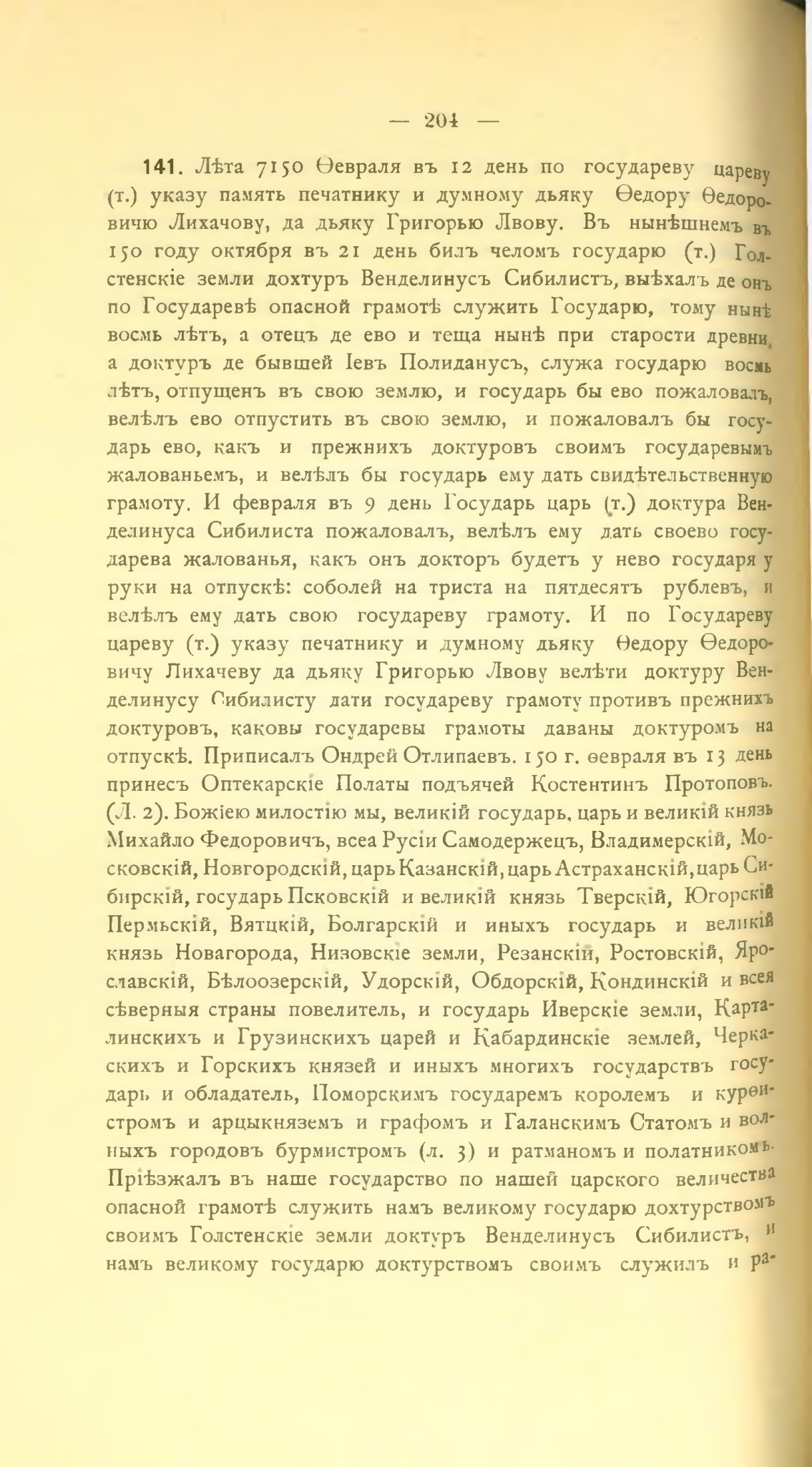 — 204 —

141. Лѣта 7150 Ѳевраля въ 12 день по государеву цареву (т.) указу память печатнику и думному дьяку Ѳедору Ѳедоровичю Лихачову, да дьяку Григорью Лвову. Въ нынѣшнемъ въ 150 году октября въ 21 день билъ челомъ государю (т.) Голстенскіе земли дохтуръ Венделинусъ Сибилистъ, выѣхалъ де онъ по Государевѣ опасной грамотѣ служить Государю, тому нынѣ восмь лѣтъ, а отецъ де ево и теща нынѣ при старости древни, а доктуръ де бывшей Іевъ Полиданусъ, служа государю восмь лѣтъ, отпущенъ въ свою землю, и государь бы ево пожаловалъ, велѣлъ ево отпустить въ свою землю, и пожаловалъ бы государь ево, какъ и прежнихъ доктуровъ своимъ государевымъ жалованьемъ, и велѣлъ бы государь ему дать свидѣтельственную грамоту. И февраля въ 9 день Государь царь (т.) доктура Венделинуса Сибилиста пожаловалъ, велѣлъ ему дать своево государева жалованья, какъ онъ докторъ будетъ у нево государя у руки на отпускѣ: соболей на триста на пятдесятъ рублевъ, и велѣлъ ему дать свою государеву грамоту. И по Государеву цареву (т.) указу печатнику и думному дьяку Ѳедору Ѳедоровичу Лихачеву да дьяку Григорью Лвову велѣти доктуру Венделинусу Сибилисту дати государеву грамоту противъ прежнихъ доктуровъ, каковы государевы грамоты даваны доктуромъ на отпускѣ. Приписалъ Ондрей Отлипаевъ. 150 г. ѳевраля въ 13 день принесъ Оптекарскіе Полаты подъячей Костентинъ Протоповъ. (Л. 2). Божіею милостію мы, великій государь, царь и великій князь Михайло Федоровичъ, всеа Русіи Самодержецъ, Владимерскій, Московскій, Новгородскій, царь Казанскій, царь Астраханскій, царь Сибирскій, государь Псковскій и великій князь Тверскій, Югорскій Пермьскій, Вятцкій, Болгарскій и иныхъ государь и великій князь Новагорода, Низовскіе земли, Резанскій, Ростовскій, Ярославскій, Бѣлоозерскій, Удорскій, Обдорскій, Кондинскій и всея сѣверныя страны повелитель, и государь Иверскіе земли, Карталинскихъ и Грузинскихъ царей и Кабардинскіе землей, Черкаскихъ и Горскихъ князей и иныхъ многихъ государствъ государь и обладатель, Поморскимъ государемъ королемъ и курѳистромъ и арцыкняземъ и графомъ и Галанскимъ Статомъ и волныхъ городовъ бурмистромъ (л. 3) и ратманомъ и полатникомъ. Пріѣзжалъ въ наше государство по нашей царского величества опасной грамотѣ служить намъ великому государю дохтурствомъ своимъ Голстенскіе земли доктуръ Венделинусъ Сибилистъ, и намъ великому государю доктурствомъ своимъ служилъ и ра-